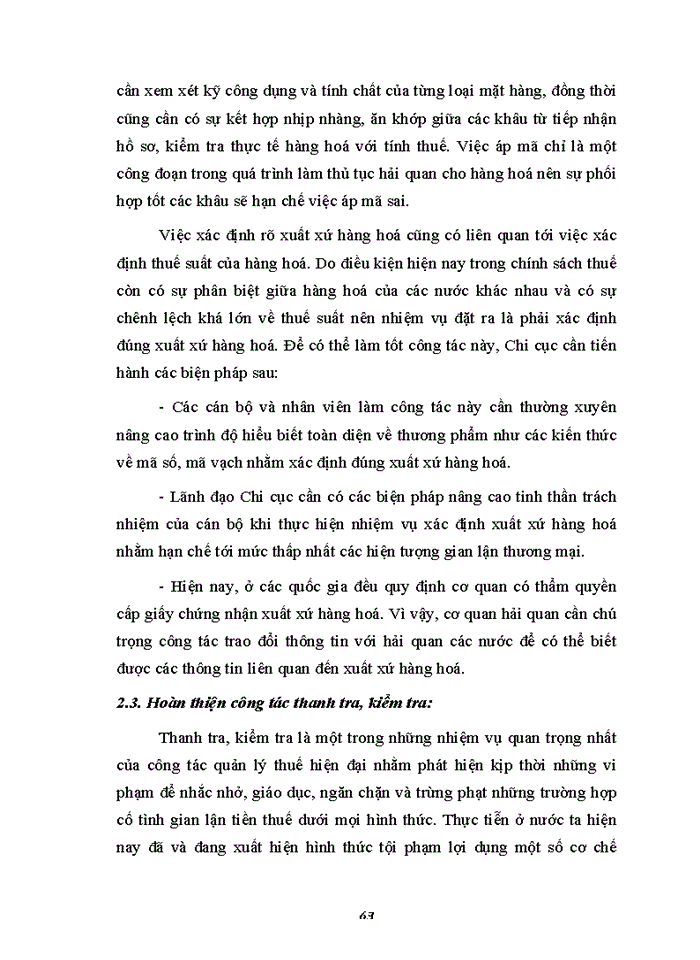 cần xem xét kỹ công dụng và tính chất của từng loại mặt hàng, đồng thời cũng cần có sự kết hợp nhịp nhàng, ăn khớp giữa các khâu từ tiếp nhận hồ sơ, kiểm tra thực tế hàng hoá với tính thuế. Việc áp mã chỉ là một công đoạn trong quá trình làm thủ tục hải quan cho hàng hoá nên sự phối hợp tốt các khâu sẽ hạn chế việc áp mã sai.

Việc xác định rõ xuất xứ hàng hoá cũng có liên quan tới việc xác định thuế suất của hàng hoá. Do điều kiện hiện nay trong chính sách thuế còn có sự phân biệt giữa hàng hoá của các nước khác nhau và có sự chênh lệch khá lớn về thuế suất nên nhiệm vụ đặt ra là phải xác định đúng xuất xứ hàng hoá. Để có thể làm tốt công tác này, Chi cục cần tiến hành các biện pháp sau:

- Các cán bộ và nhân viên làm công tác này cần thường xuyên nâng cao trình độ hiểu biết toàn diện về thương phẩm như các kiến thức về mã số, mã vạch nhằm xác định đúng xuất xứ hàng hoá.

- Lãnh đạo Chi cục cần có các biện pháp nâng cao tinh thần trách nhiệm của cán bộ khi thực hiện nhiệm vụ xác định xuất xứ hàng hoá nhằm hạn chế tới mức thấp nhất các hiện tượng gian lận thương mại.

- Hiện nay, ở các quốc gia đều quy định cơ quan có thẩm quyền cấp giấy chứng nhận xuất xứ hàng hoá. Vì vậy, cơ quan hải quan cần chú trọng công tác trao đổi thông tin với hải quan các nước để có thể biết được các thông tin liên quan đến xuất xứ hàng hoá.

2.3. Hoàn thiện công tác thanh tra, kiểm tra:

Thanh tra, kiểm tra là một trong những nhiệm vụ quan trọng nhất của công tác quản lý thuế hiện đại nhằm phát hiện kịp thời những vi phạm để nhắc nhở, giáo dục, ngăn chặn và trừng phạt những trường hợp cố tình gian lận tiền thuế dưới mọi hình thức. Thực tiễn ở nước ta hiện nay đã và đang xuất hiện hình thức tội phạm lợi dụng một số cơ chế

63